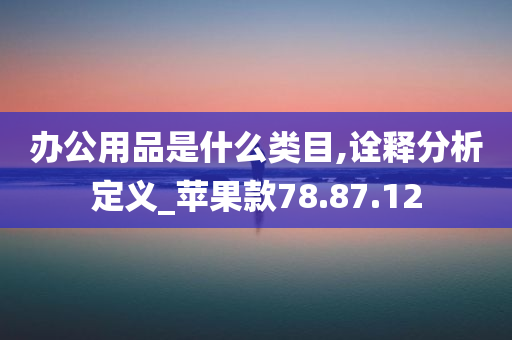 办公用品是什么类目,诠释分析定义_苹果款78.87.12